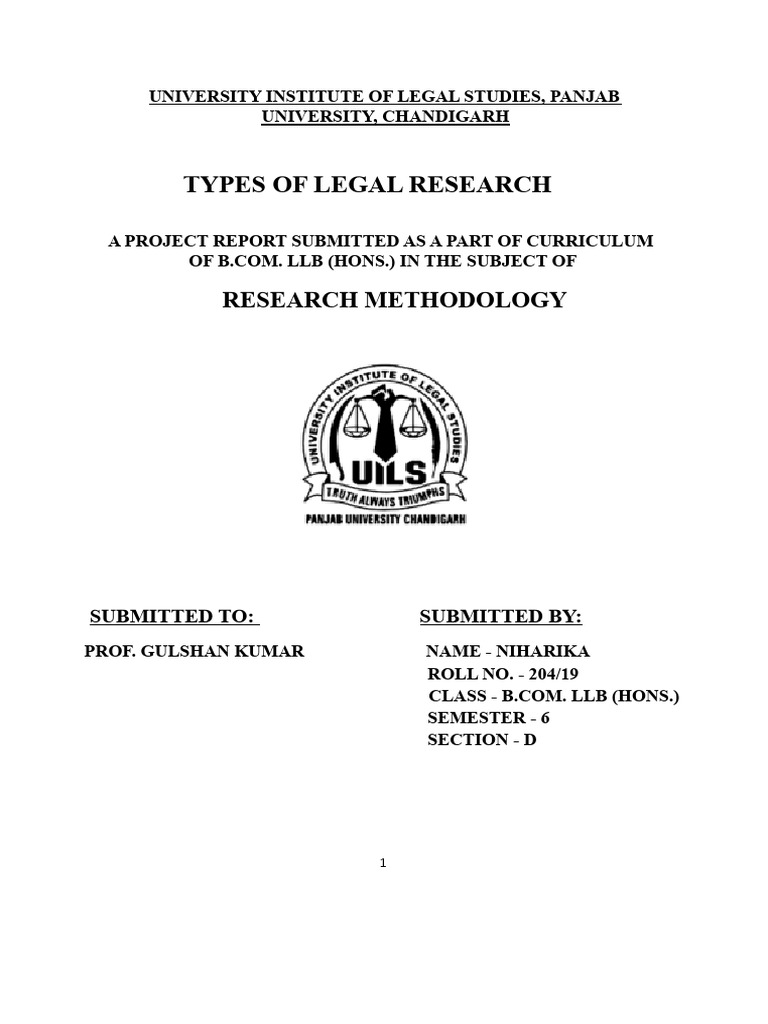 UNIVERSITY INSTITUTE OF LEGAL STUDIES, PANJAB UNIVERSITY, CHANDIGARH

TYPES OF LEGAL RESEARCH

A PROJECT REPORT SUBMITTED AS A PART OF CURRICULUM OF B.COM. LLB (HONS.) IN THE SUBJECT OF

RESEARCH METHODOLOGY

UNIVERSITY INSTITUTE OF LEGAL STUDIES
UILS
TRUTH ALWAYS TRIUMPHS
PANJAB UNIVERSITY CHANDIGARH

SUBMITTED TO:

PROF. GULSHAN KUMAR

SUBMITTED BY:

NAME - NIHARIKA
ROLL NO. - 204/19
CLASS - B.COM. LLB (HONS.)
SEMESTER - 6
SECTION - D

1